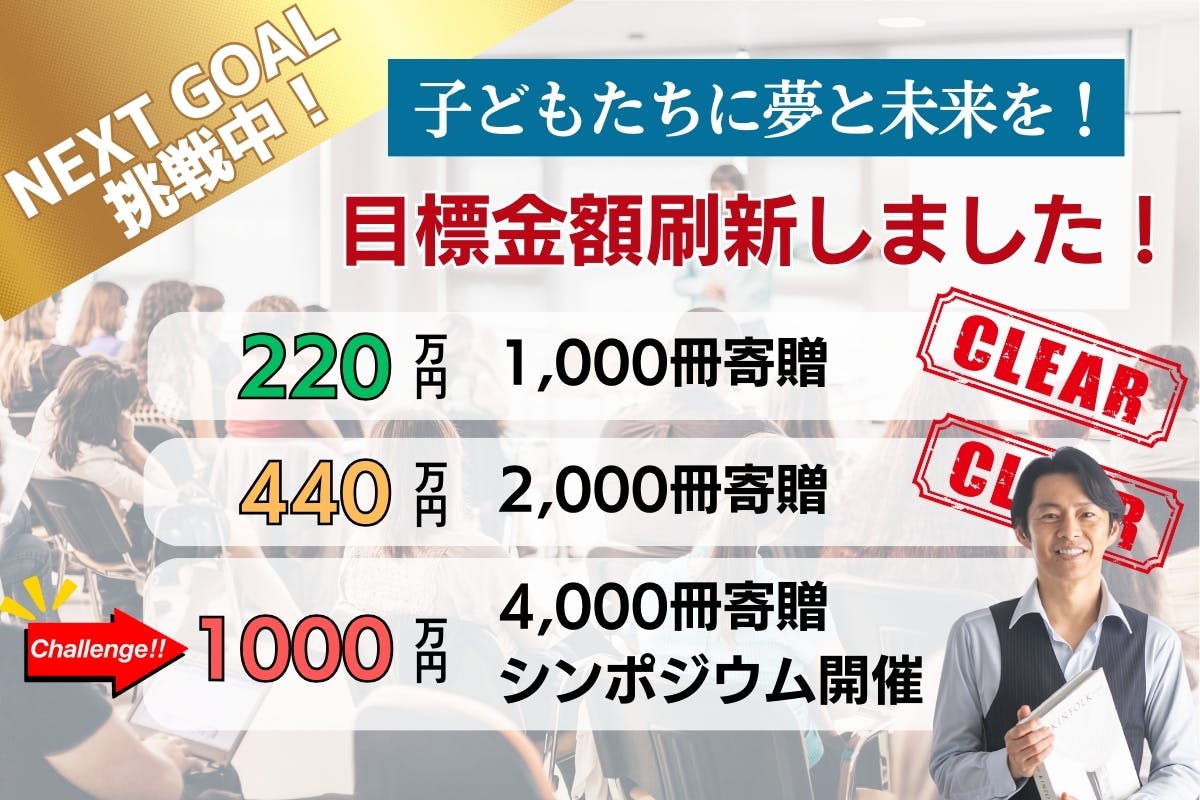 NEXT GOAL
挑戦中！

子どもたちに夢と未来を！

目標金額刷新しました！

220 万円 1,000冊寄贈 CLEAR

440 万円 2,000冊寄贈 CLEAR

Challenge!! 1000 万円 4,000冊寄贈
シンポジウム開催

KINFOLK